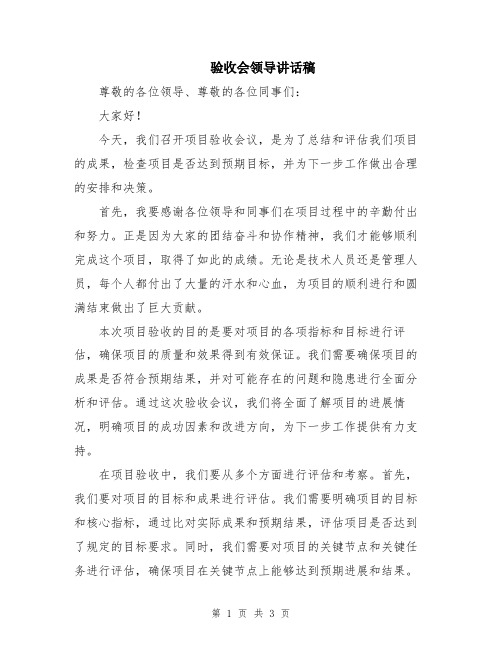 验收会领导讲话稿

尊敬的各位领导、尊敬的各位同事们：

大家好！

今天，我们召开项目验收会议，是为了总结和评估我们项目的成果，检查项目是否达到预期目标，并为下一步工作做出合理的安排和决策。

首先，我要感谢各位领导和同事们在项目过程中的辛勤付出和努力。正是因为大家的团结奋斗和协作精神，我们才能够顺利完成这个项目，取得了如此的成绩。无论是技术人员还是管理人员，每个人都付出了大量的汗水和心血，为项目的顺利进行和圆满结束做出了巨大贡献。

本次项目验收的目的是要对项目的各项指标和目标进行评估，确保项目的质量和效果得到有效保证。我们需要确保项目的成果是否符合预期结果，并对可能存在的问题和隐患进行全面分析和评估。通过这次验收会议，我们将全面了解项目的进展情况，明确项目的成功因素和改进方向，为下一步工作提供有力支持。

在项目验收中，我们要从多个方面进行评估和考察。首先，我们要对项目的目标和成果进行评估。我们需要明确项目的目标和核心指标，通过比对实际成果和预期结果，评估项目是否达到了规定的目标要求。同时，我们需要对项目的关键节点和关键任务进行评估，确保项目在关键节点上能够达到预期进展和结果。

第 1 页 共 3 页